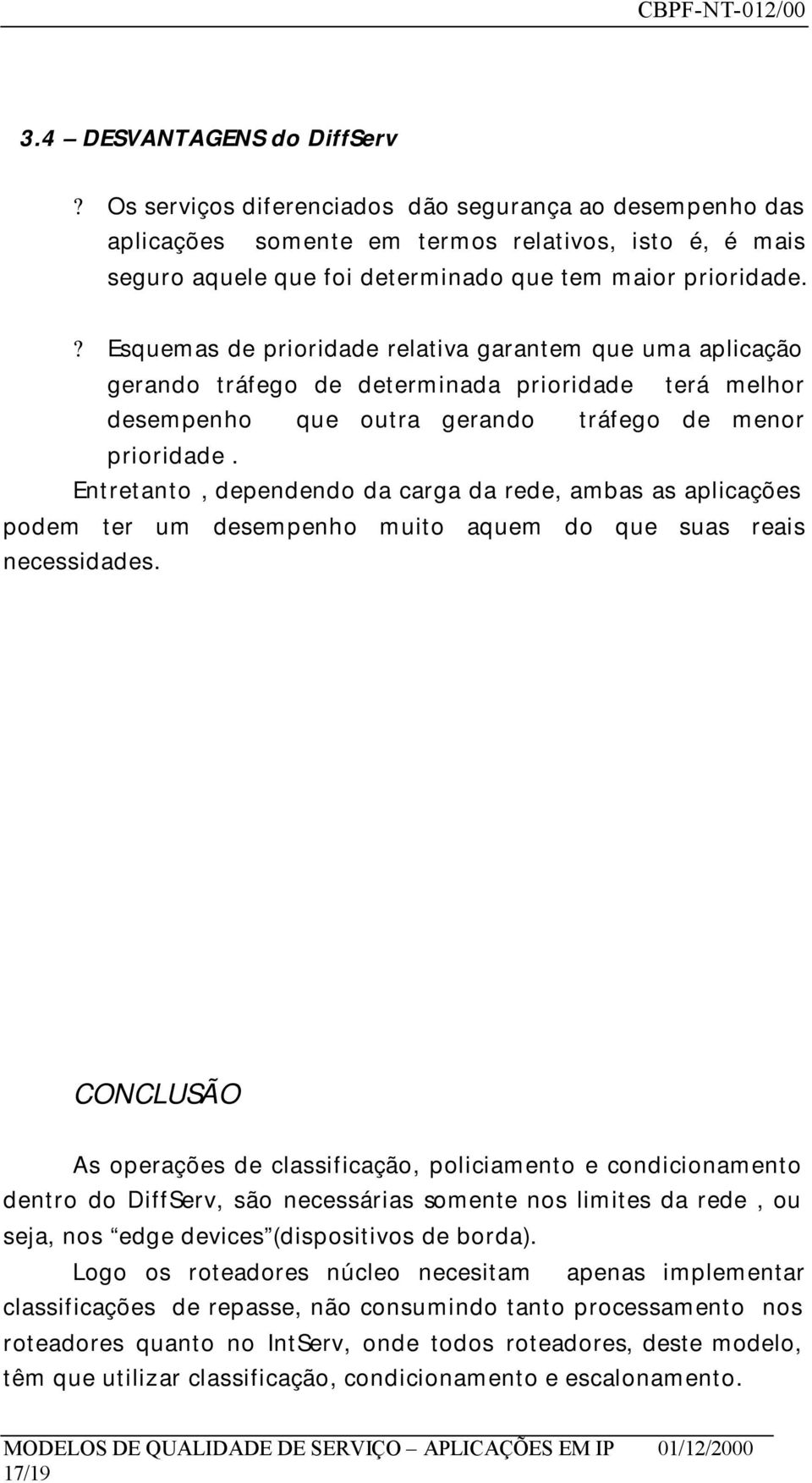 CBPF-NT-012/00

3.4 – DESVANTAGENS do DiffServ

? Os serviços diferenciados dão segurança ao desempenho das aplicações somente em termos relativos, isto é, é mais seguro aquele que foi determinado que tem maior prioridade.

? Esquemas de prioridade relativa garantem que uma aplicação gerando tráfego de determinada prioridade terá melhor desempenho que outra gerando tráfego de menor prioridade .

Entretanto , dependendo da carga da rede, ambas as aplicações podem ter um desempenho muito aquem do que suas reais necessidades.

CONCLUSÃO

As operações de classificação, policiamento e condicionamento dentro do DiffServ, são necessárias somente nos limites da rede , ou seja, nos “edge devices”(dispositivos de borda).

Logo os roteadores núcleo necesitam apenas implementar classificações de repasse, não consumindo tanto processamento nos roteadores quanto no IntServ, onde todos roteadores, deste modelo, têm que utilizar classificação, condicionamento e escalonamento.

MODELOS DE QUALIDADE DE SERVIÇO – APLICAÇÕES EM IP 01/12/2000
17/19